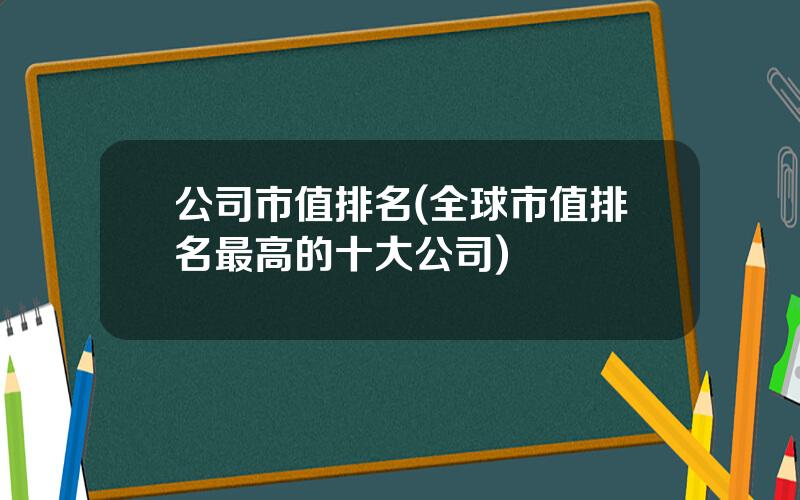 公司市值排名(全球市值排名最高的十大公司)